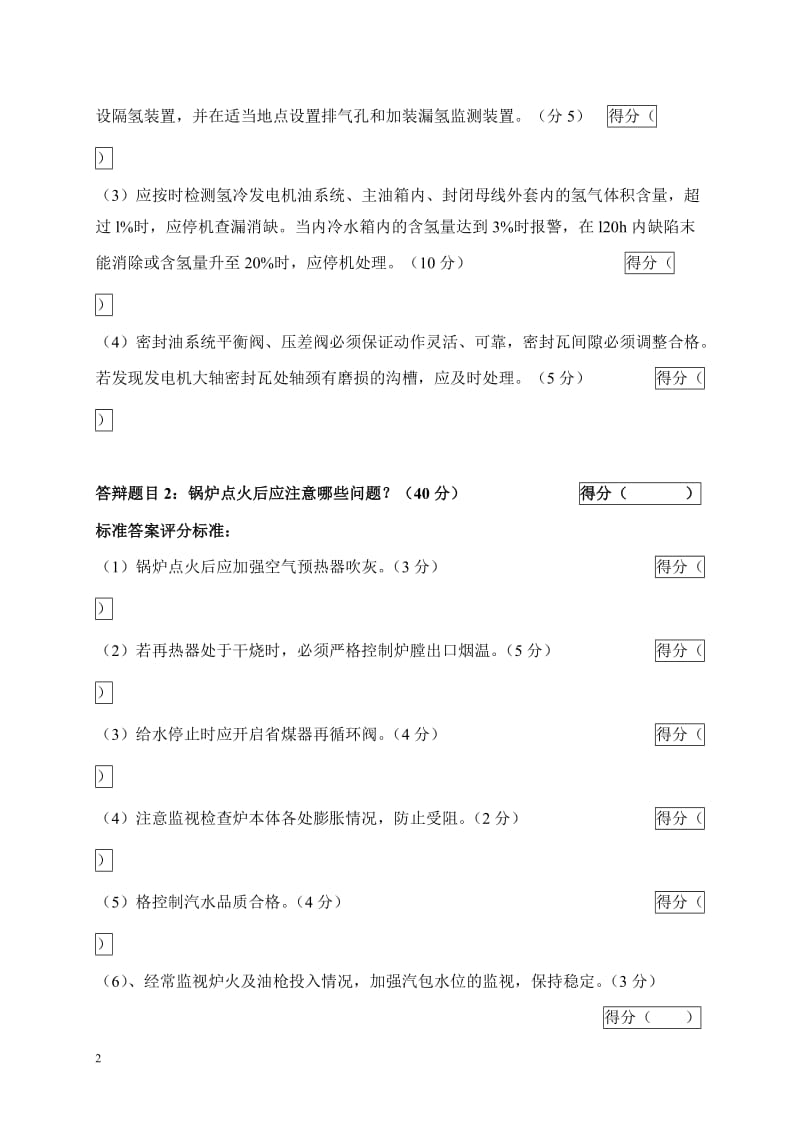 设隔氢装置，并在适当地点设置排气孔和加装漏氢监测装置。（分 5） 得分（ ）

（3）应按时检测氢冷发电机油系统、主油箱内、封闭母线外套内的氢气体积含量，超过 l%时，应停机查漏消缺。当内冷水箱内的含氢量达到 3%时报警，在 l20h 内缺陷末能消除或含氢量升至 20%时，应停机处理。（10 分） 得分（ ）

（4）密封油系统平衡阀、压差阀必须保证动作灵活、可靠，密封瓦间隙必须调整合格。若发现发电机大轴密封瓦处轴颈有磨损的沟槽，应及时处理。（5 分） 得分（ ）

答辩题目 2：锅炉点火后应注意哪些问题？（40 分） 得分（ ）

标准答案评分标准：

（1）锅炉点火后应加强空气预热器吹灰。(3 分) 得分（ ）

（2）若再热器处于干烧时，必须严格控制炉膛出口烟温。(5 分) 得分（ ）

（3）给水停止时应开启省煤器再循环阀。(4 分) 得分（ ）

（4）注意监视检查炉本体各处膨胀情况，防止受阻。(2 分) 得分（ ）

（5）格控制汽水品质合格。(4 分) 得分（ ）

（6）、经常监视炉火及油枪投入情况，加强汽包水位的监视，保持稳定。(3 分)

得分（ ）

2